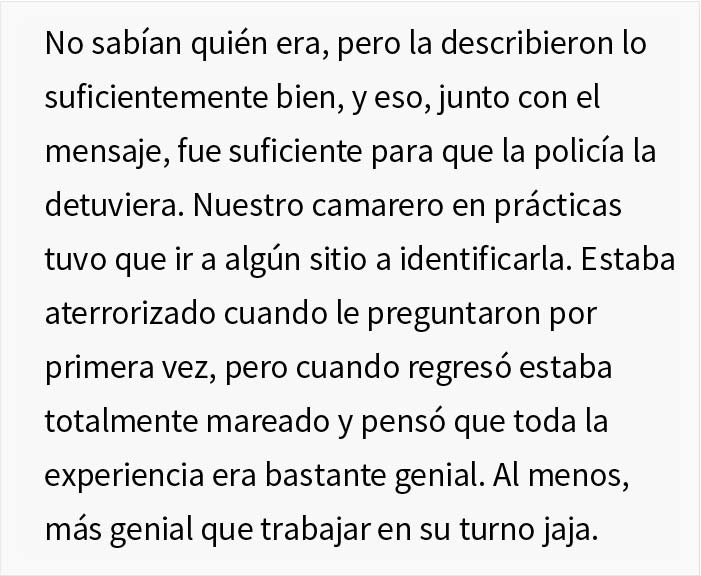 No sabían quién era, pero la describieron lo suficientemente bien, y eso, junto con el mensaje, fue suficiente para que la policía la detuviera. Nuestro camarero en prácticas tuvo que ir a algún sitio a identificarla. Estaba aterrorizado cuando le preguntaron por primera vez, pero cuando regresó estaba totalmente mareado y pensó que toda la experiencia era bastante genial. Al menos, más genial que trabajar en su turno jaja.